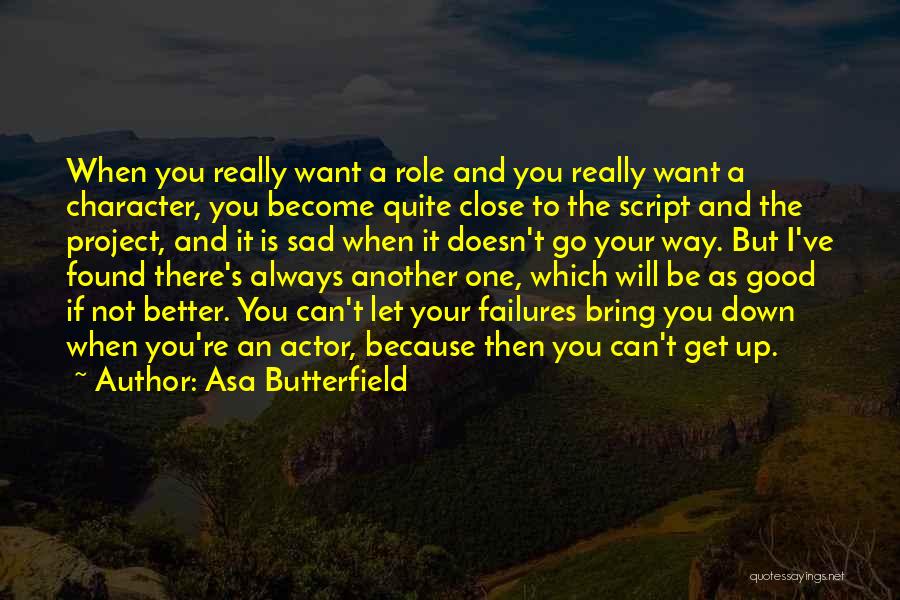 When you really want a role and you really want a character, you become quite close to the script and the project, and it is sad when it doesn't go your way. But I've found there's always another one, which will be as good if not better. You can't let your failures bring you down when you're an actor, because then you can't get up.
~ Author: Asa Butterfield

quotessayings.net